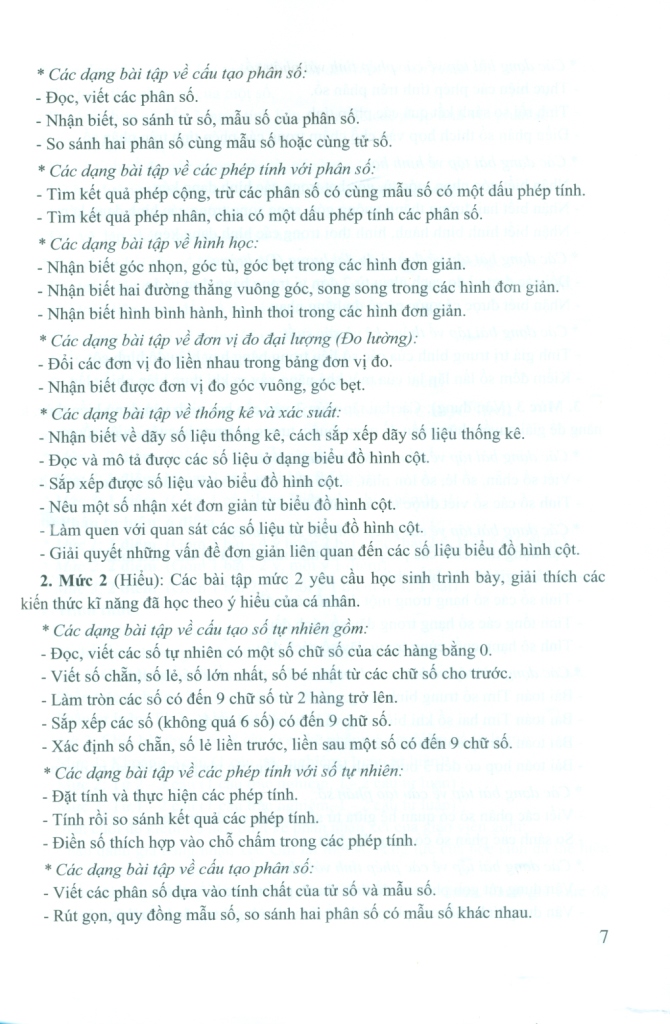 * Các dạng bài tập về cấu tạo phân số:
- Đọc, viết các phân số.
- Nhận biết, so sánh tử số, mẫu số của phân số.
- So sánh hai phân số cùng mẫu số hoặc cùng tử số.

* Các dạng bài tập về các phép tính với phân số:
- Tìm kết quả phép cộng, trừ các phân số có cùng mẫu số có một dấu phép tính.
- Tìm kết quả phép nhân, chia có một dấu phép tính các phân số.

* Các dạng bài tập về hình học:
- Nhận biết góc nhọn, góc tù, góc bẹt trong các hình đơn giản.
- Nhận biết hai đường thẳng vuông góc, song song trong các hình đơn giản.
- Nhận biết hình bình hành, hình thoi trong các hình đơn giản.

* Các dạng bài tập về đơn vị đo đại lượng (Đo lường):
- Đổi các đơn vị đo liền nhau trong bảng đơn vị đo.
- Nhận biết được đơn vị đo góc vuông, góc bẹt.

* Các dạng bài tập về thống kê và xác suất:
- Nhận biết về dãy số liệu thống kê, cách sắp xếp dãy số liệu thống kê.
- Đọc và mô tả được các số liệu ở dạng biểu đồ hình cột.
- Sắp xếp được số liệu vào biểu đồ hình cột.
- Nêu một số nhận xét đơn giản từ biểu đồ hình cột.
- Làm quen với quan sát các số liệu từ biểu đồ hình cột.
- Giải quyết những vấn đề đơn giản liên quan đến các số liệu biểu đồ hình cột.

2. Mức 2 (Hiểu): Các bài tập mức 2 yêu cầu học sinh trình bày, giải thích các kiến thức kĩ năng đã học theo ý hiểu của cá nhân.

* Các dạng bài tập về cấu tạo số tự nhiên gồm:
- Đọc, viết các số tự nhiên có một số chữ số của các hàng bằng 0.
- Viết số chẵn, số lẻ, số lớn nhất, số bé nhất từ các chữ số cho trước.
- Làm tròn các số có đến 9 chữ số từ 2 hàng trở lên.
- Sắp xếp các số (không quá 6 số) có đến 9 chữ số.
- Xác định số chẵn, số lẻ liền trước, liền sau một số có đến 9 chữ số.

* Các dạng bài tập về các phép tính với số tự nhiên:
- Đặt tính và thực hiện các phép tính.
- Tính rồi so sánh kết quả các phép tính.
- Điền số thích hợp vào chỗ chấm trong các phép tính.

* Các dạng bài tập về cấu tạo phân số:
- Viết các phân số dựa vào tính chất của tử số và mẫu số.
- Rút gọn, quy đồng mẫu số, so sánh hai phân số có mẫu số khác nhau.

7